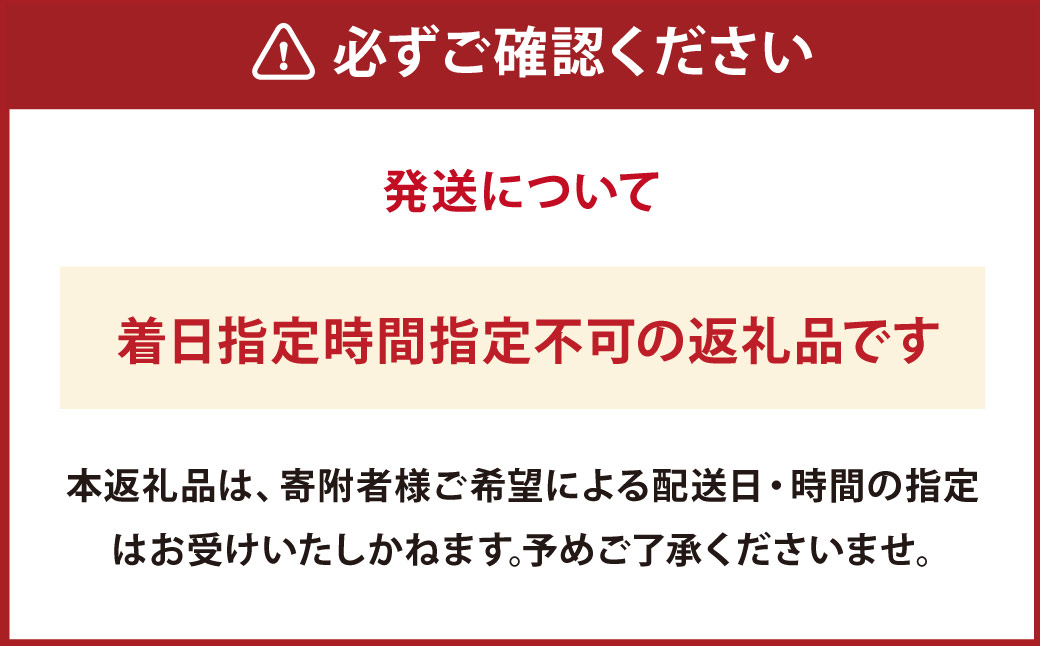 必ずご確認ください

発送について

着日指定時間指定不可の返礼品です

本返礼品は、寄附者様ご希望による配送日・時間の指定はお受けいたしかねます。予めご了承くださいませ。